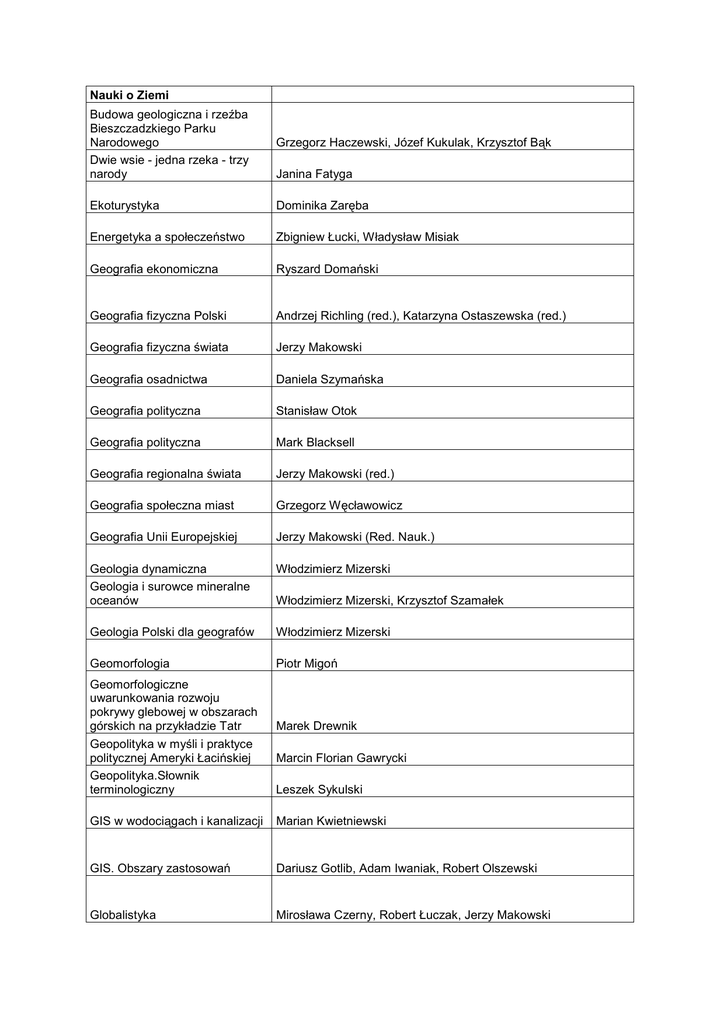 | Nauki o Ziemi | |
|---|---|
| Budowa geologiczna i rzeźba Bieszczadzkiego Parku Narodowego | Grzegorz Haczewski, Józef Kukulak, Krzysztof Bąk |
| Dwie wsie - jedna rzeka - trzy narody | Janina Fatyga |
| Ekoturystyka | Dominika Zaręba |
| Energetyka a społeczeństwo | Zbigniew Łucki, Władysław Misiak |
| Geografia ekonomiczna | Ryszard Domański |
| Geografia fizyczna Polski | Andrzej Richling (red.), Katarzyna Ostaszewska (red.) |
| Geografia fizyczna świata | Jerzy Makowski |
| Geografia osadnictwa | Daniela Szymańska |
| Geografia polityczna | Stanisław Otok |
| Geografia polityczna | Mark Blacksell |
| Geografia regionalna świata | Jerzy Makowski (red.) |
| Geografia społeczna miast | Grzegorz Węcławowicz |
| Geografia Unii Europejskiej | Jerzy Makowski (Red. Nauk.) |
| Geologia dynamiczna | Włodzimierz Mizerski |
| Geologia i surowce mineralne oceanów | Włodzimierz Mizerski, Krzysztof Szamałek |
| Geologia Polski dla geografów | Włodzimierz Mizerski |
| Geomorfologia | Piotr Migoń |
| Geomorfologiczne uwarunkowania rozwoju pokrywy glebowej w obszarach górskich na przykładzie Tatr | Marek Drewnik |
| Geopolityka w myśli i praktyce politycznej Ameryki Łacińskiej | Marcin Florian Gawrycki |
| Geopolityka.Słownik terminologiczny | Leszek Sykulski |
| GIS w wodociągach i kanalizacji | Marian Kwietniewski |
| GIS. Obszary zastosowań | Dariusz Gotlib, Adam Iwaniak, Robert Olszewski |
| Globalistyka | Mirosława Czerny, Robert Łuczak, Jerzy Makowski |